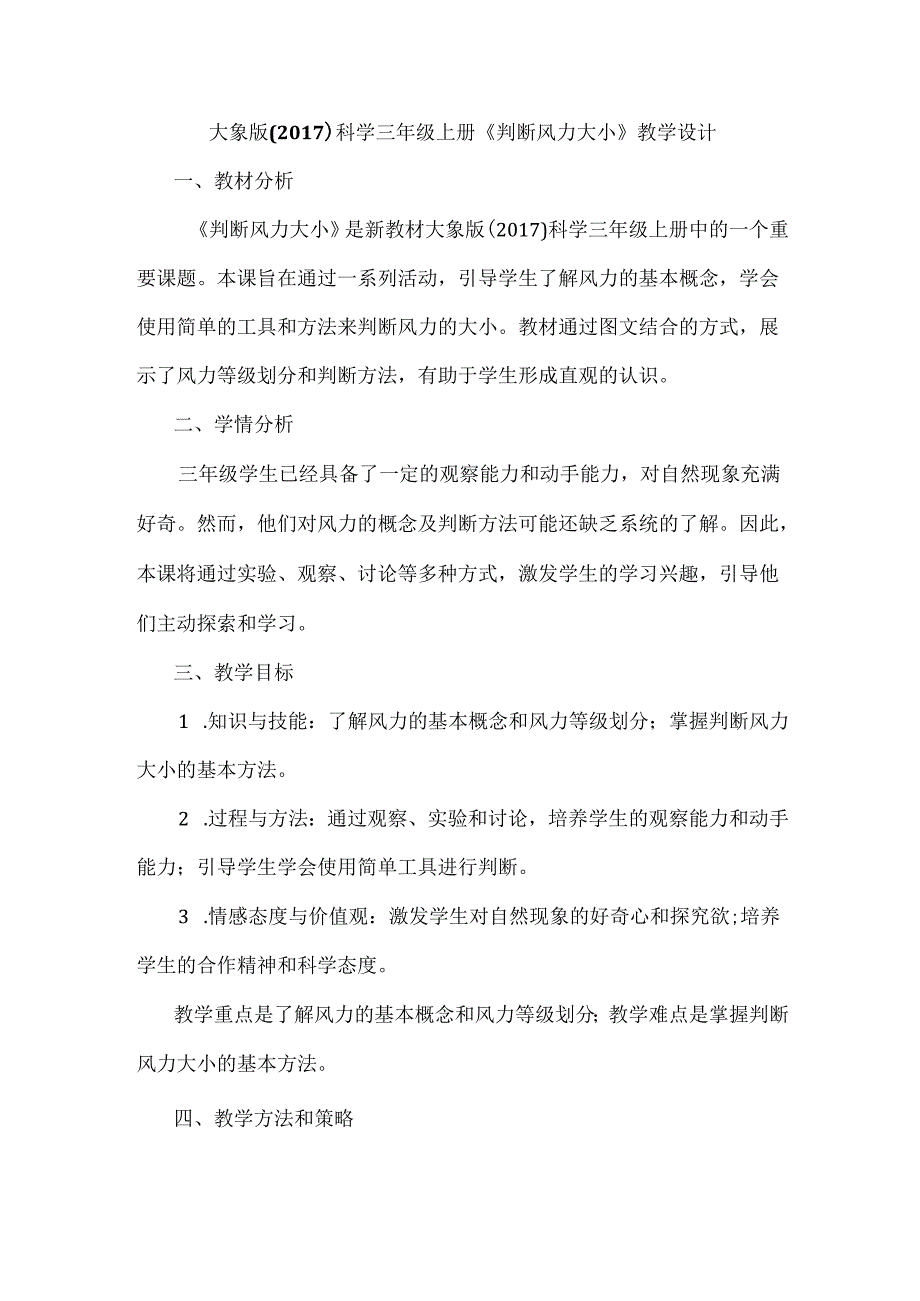 大象版(2017)科学三年级上册《判断风力大小》教学设计

一、教材分析

《判断风力大小》是新教材大象版(2017)科学三年级上册中的一个重要课题。本课旨在通过一系列活动，引导学生了解风力的基本概念，学会使用简单的工具和方法来判断风力的大小。教材通过图文结合的方式，展示了风力等级划分和判断方法，有助于学生形成直观的认识。

二、学情分析

三年级学生已经具备了一定的观察能力和动手能力，对自然现象充满好奇。然而，他们对风力的概念及判断方法可能还缺乏系统的了解。因此，本课将通过实验、观察、讨论等多种方式，激发学生的学习兴趣，引导他们主动探索和学习。

三、教学目标

1 .知识与技能：了解风力的基本概念和风力等级划分；掌握判断风力大小的基本方法。

2 .过程与方法：通过观察、实验和讨论，培养学生的观察能力和动手能力；引导学生学会使用简单工具进行判断。

3 .情感态度与价值观：激发学生对自然现象的好奇心和探究欲;培养学生的合作精神和科学态度。

教学重点是了解风力的基本概念和风力等级划分；教学难点是掌握判断风力大小的基本方法。

四、教学方法和策略